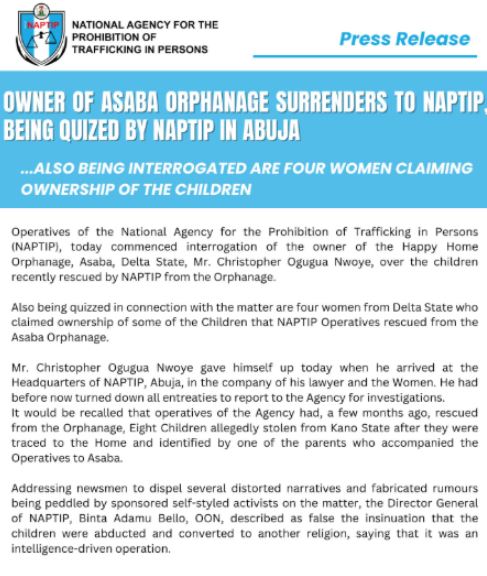 NAPTIP

NATIONAL AGENCY FOR THE PROHIBITION OF TRAFFICKING IN PERSONS

Press Release

OWNER OF ASABA ORPHANAGE SURRENDERS TO NAPTIP, BEING QUIZED BY NAPTIP IN ABUJA

...ALSO BEING INTERROGATED ARE FOUR WOMEN CLAIMING OWNERSHIP OF THE CHILDREN

Operatives of the National Agency for the Prohibition of Trafficking in Persons (NAPTIP), today commenced interrogation of the owner of the Happy Home Orphanage, Asaba, Delta State, Mr. Christopher Ogugua Nwoye, over the children recently rescued by NAPTIP from the Orphanage.

Also being quizzed in connection with the matter are four women from Delta State who claimed ownership of some of the Children that NAPTIP Operatives rescued from the Asaba Orphanage.

Mr. Christopher Ogugua Nwoye gave himself up today when he arrived at the Headquarters of NAPTIP, Abuja, in the company of his lawyer and the Women. He had before now turned down all entreaties to report to the Agency for investigations.
It would be recalled that operatives of the Agency had, a few months ago, rescued from the Orphanage, Eight Children allegedly stolen from Kano State after they were traced to the Home and identified by one of the parents who accompanied the Operatives to Asaba.

Addressing newsmen to dispel several distorted narratives and fabricated rumours being peddled by sponsored self-styled activists on the matter, the Director General of NAPTIP, Binta Adamu Bello, OON, described as false the insinuation that the children were abducted and converted to another religion, saying that it was an intelligence-driven operation.